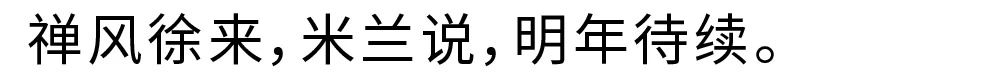 禅风徐来，米兰说，明年待续。